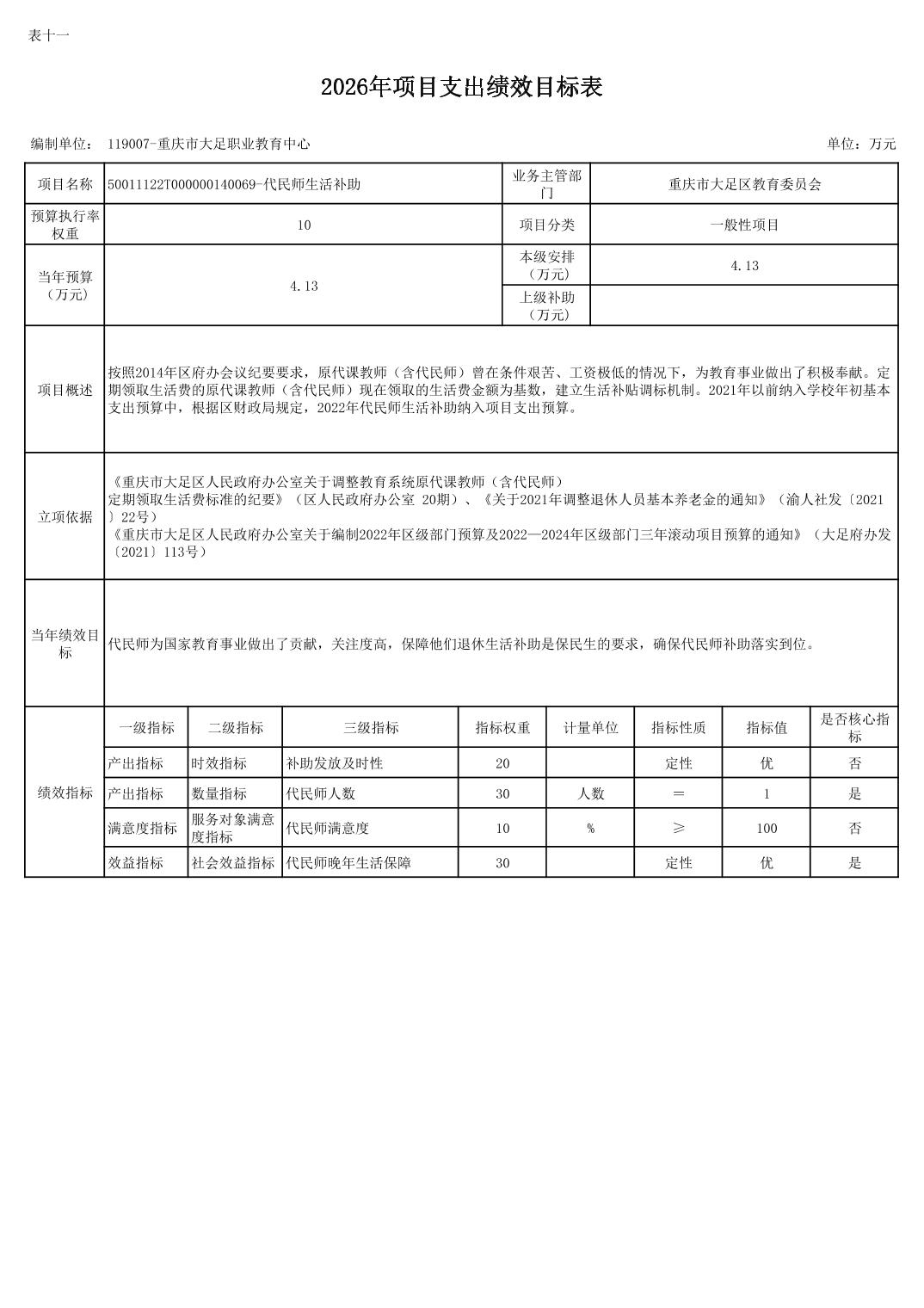 表十一

2026年项目支出绩效目标表

编制单位： 119007-重庆市大足职业教育中心

单位：万元

| 项目名称 | 50011122T000000140069-代民师生活补助 | 业务主管部门 | 重庆市大足区教育委员会 |
|---|---|---|---|
| 预算执行率权重 | 10 | 项目分类 | 一般性项目 |
| 当年预算（万元） | 4.13 | 本级安排（万元） | 4.13 |
| | | 上级补助（万元） | |
| 项目概述 | 按照2014年区府办会议纪要要求，原代课教师（含代民师）曾在条件艰苦、工资极低的情况下，为教育事业做出了积极奉献。定期领取生活费的原代课教师（含代民师）现在领取的生活费金额为基数，建立生活补贴调标机制。2021年以前纳入学校年初基本支出预算中，根据区财政局规定，2022年代民师生活补助纳入项目支出预算。 | | |
| 立项依据 | 《重庆市大足区人民政府办公室关于调整教育系统原代课教师（含代民师）定期领取生活费标准的纪要》（区人民政府办公室 20期）、《关于2021年调整退休人员基本养老金的通知》（渝人社发〔2021〕22号）《重庆市大足区人民政府办公室关于编制2022年区级部门预算及2022—2024年区级部门三年滚动项目预算的通知》（大足府办发〔2021〕113号） | | |
| 当年绩效目标 | 代民师为国家教育事业做出了贡献，关注度高，保障他们退休生活补助是保民生的要求，确保代民师补助落实到位。 | | |

| 绩效指标 | 一级指标 | 二级指标 | 三级指标 | 指标权重 | 计量单位 | 指标性质 | 指标值 | 是否核心指标 |
|---|---|---|---|---|---|---|---|---|
| | 产出指标 | 时效指标 | 补助发放及时性 | 20 | | 定性 | 优 | 否 |
| | 产出指标 | 数量指标 | 代民师人数 | 30 | 人数 | ＝ | 1 | 是 |
| | 满意度指标 | 服务对象满意度指标 | 代民师满意度 | 10 | % | ≥ | 100 | 否 |
| | 效益指标 | 社会效益指标 | 代民师晚年生活保障 | 30 | | 定性 | 优 | 是 |